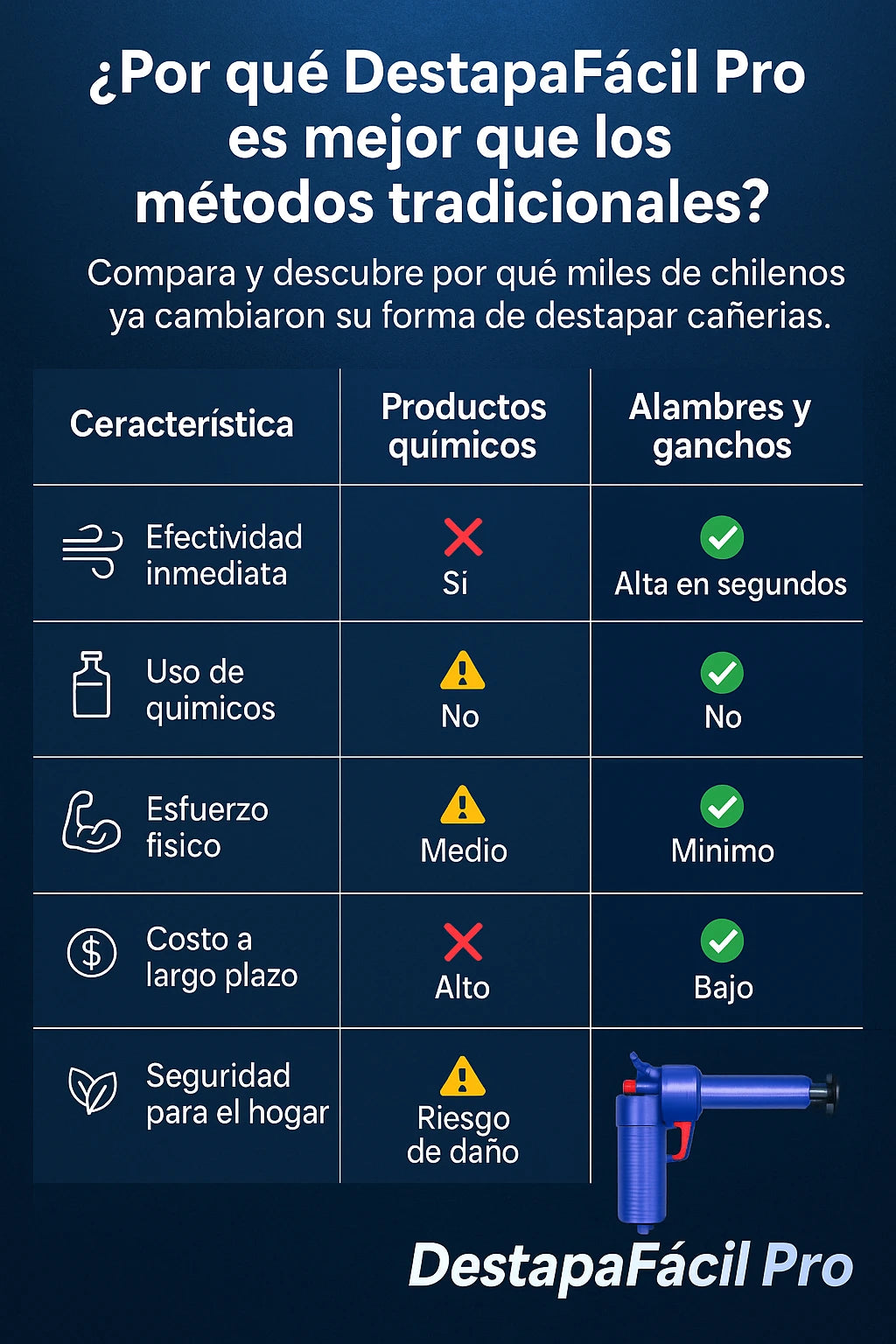 ¿Por qué DestapaFácil Pro es mejor que los métodos tradicionales?

Compara y descubre por qué miles de chilenos ya cambiaron su forma de destapar cañerias.

| Ceracterística | Productos químicos | Alambres y ganchos |
|---|---|---|
| Efectividad inmediata | Sí | Alta en segundos |
| Uso de quimicos | No | No |
| Esfuerzo fisico | Medio | Minimo |
| Costo a largo plazo | Alto | Bajo |
| Seguridad para el hogar | Riesgo de daño | |

DestapaFácil Pro